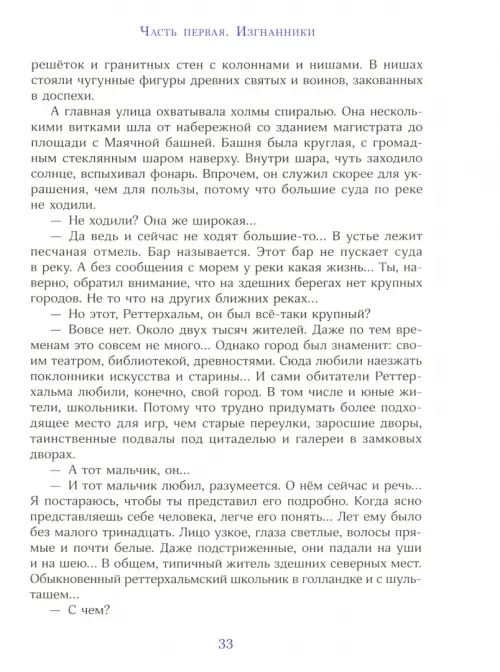 Часть первая. Изгнанники

решёток и гранитных стен с колоннами и нишами. В нишах стояли чугунные фигуры древних святых и воинов, закованных в доспехи.

А главная улица охватывала холмы спиралью. Она несколькими витками шла от набережной со зданием магистрата до площади с Маячной башней. Башня была круглая, с громадным стеклянным шаром наверху. Внутри шара, чуть заходило солнце, вспыхивал фонарь. Впрочем, он служил скорее для украшения, чем для пользы, потому что большие суда по реке не ходили.

— Не ходили? Она же широкая...

— Да ведь и сейчас не ходят большие-то... В устье лежит песчаная отмель. Бар называется. Этот бар не пускает суда в реку. А без сообщения с морем у реки какая жизнь... Ты, наверно, обратил внимание, что на здешних берегах нет крупных городов. Не то что на других ближних реках...

— Но этот, Реттерхальм, он был всё-таки крупный?

— Вовсе нет. Около двух тысяч жителей. Даже по тем временам это совсем не много... Однако город был знаменит: своим театром, библиотекой, древностями. Сюда любили наезжать поклонники искусства и старины... И сами обитатели Реттерхальма любили, конечно, свой город. В том числе и юные жители, школьники. Потому что трудно придумать более подходящее место для игр, чем старые переулки, заросшие дворы, таинственные подвалы под цитаделью и галереи в замковых дворах.

— А тот мальчик, он...

— И тот мальчик любил, разумеется. О нём сейчас и речь... Я постараюсь, чтобы ты представил его подробно. Когда ясно представляешь себе человека, легче его понять... Лет ему было без малого тринадцать. Лицо узкое, глаза светлые, волосы прямые и почти белые. Даже подстриженные, они падали на уши и на шею... В общем, типичный житель здешних северных мест. Обыкновенный реттерхальмский школьник в голландке и с шульташем...

— С чем?

33